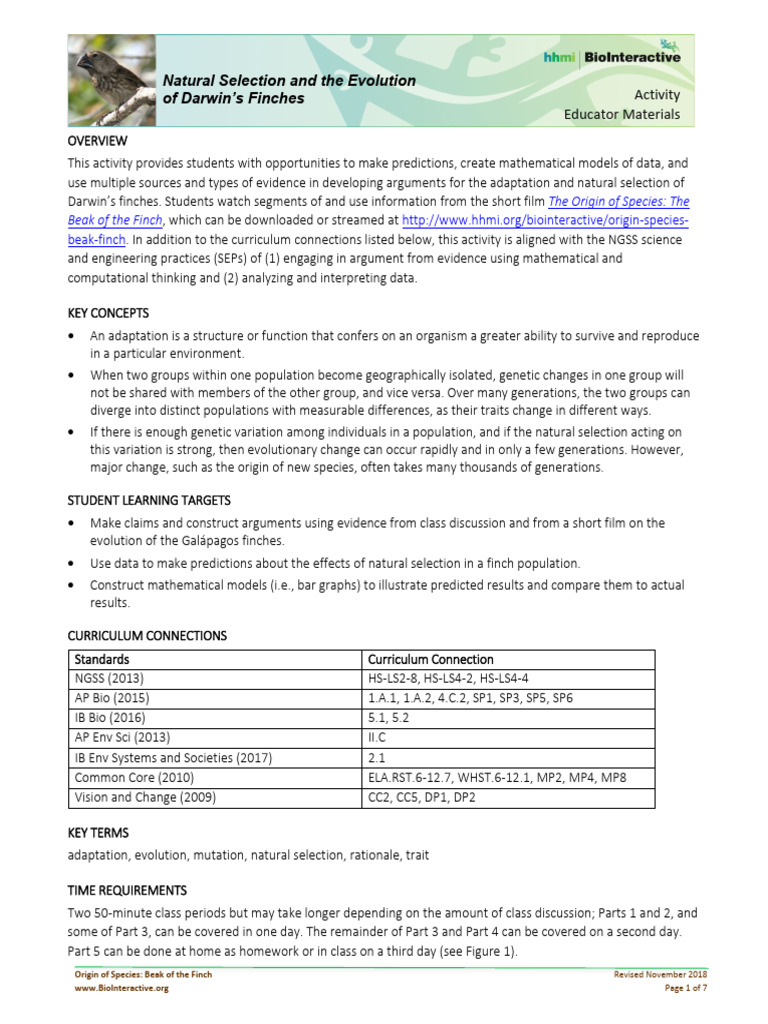 Natural Selection and the Evolution of Darwin's Finches

hhmi | BioInteractive

Activity
Educator Materials

OVERVIEW

This activity provides students with opportunities to make predictions, create mathematical models of data, and use multiple sources and types of evidence in developing arguments for the adaptation and natural selection of Darwin's finches. Students watch segments of and use information from the short film The Origin of Species: The Beak of the Finch, which can be downloaded or streamed at http://www.hhmi.org/biointeractive/origin-species-beak-finch. In addition to the curriculum connections listed below, this activity is aligned with the NGSS science and engineering practices (SEPs) of (1) engaging in argument from evidence using mathematical and computational thinking and (2) analyzing and interpreting data.

KEY CONCEPTS

• An adaptation is a structure or function that confers on an organism a greater ability to survive and reproduce in a particular environment.
• When two groups within one population become geographically isolated, genetic changes in one group will not be shared with members of the other group, and vice versa. Over many generations, the two groups can diverge into distinct populations with measurable differences, as their traits change in different ways.
• If there is enough genetic variation among individuals in a population, and if the natural selection acting on this variation is strong, then evolutionary change can occur rapidly and in only a few generations. However, major change, such as the origin of new species, often takes many thousands of generations.

STUDENT LEARNING TARGETS

• Make claims and construct arguments using evidence from class discussion and from a short film on the evolution of the Galápagos finches.
• Use data to make predictions about the effects of natural selection in a finch population.
• Construct mathematical models (i.e., bar graphs) to illustrate predicted results and compare them to actual results.

CURRICULUM CONNECTIONS

| Standards | Curriculum Connection |
|---|---|
| NGSS (2013) | HS-LS2-8, HS-LS4-2, HS-LS4-4 |
| AP Bio (2015) | 1.A.1, 1.A.2, 4.C.2, SP1, SP3, SP5, SP6 |
| IB Bio (2016) | 5.1, 5.2 |
| AP Env Sci (2013) | II.C |
| IB Env Systems and Societies (2017) | 2.1 |
| Common Core (2010) | ELA.RST.6-12.7, WHST.6-12.1, MP2, MP4, MP8 |
| Vision and Change (2009) | CC2, CC5, DP1, DP2 |

KEY TERMS

adaptation, evolution, mutation, natural selection, rationale, trait

TIME REQUIREMENTS

Two 50-minute class periods but may take longer depending on the amount of class discussion; Parts 1 and 2, and some of Part 3, can be covered in one day. The remainder of Part 3 and Part 4 can be covered on a second day. Part 5 can be done at home as homework or in class on a third day (see Figure 1).

Origin of Species: Beak of the Finch
www.BioInteractive.org

Revised November 2018
Page 1 of 7